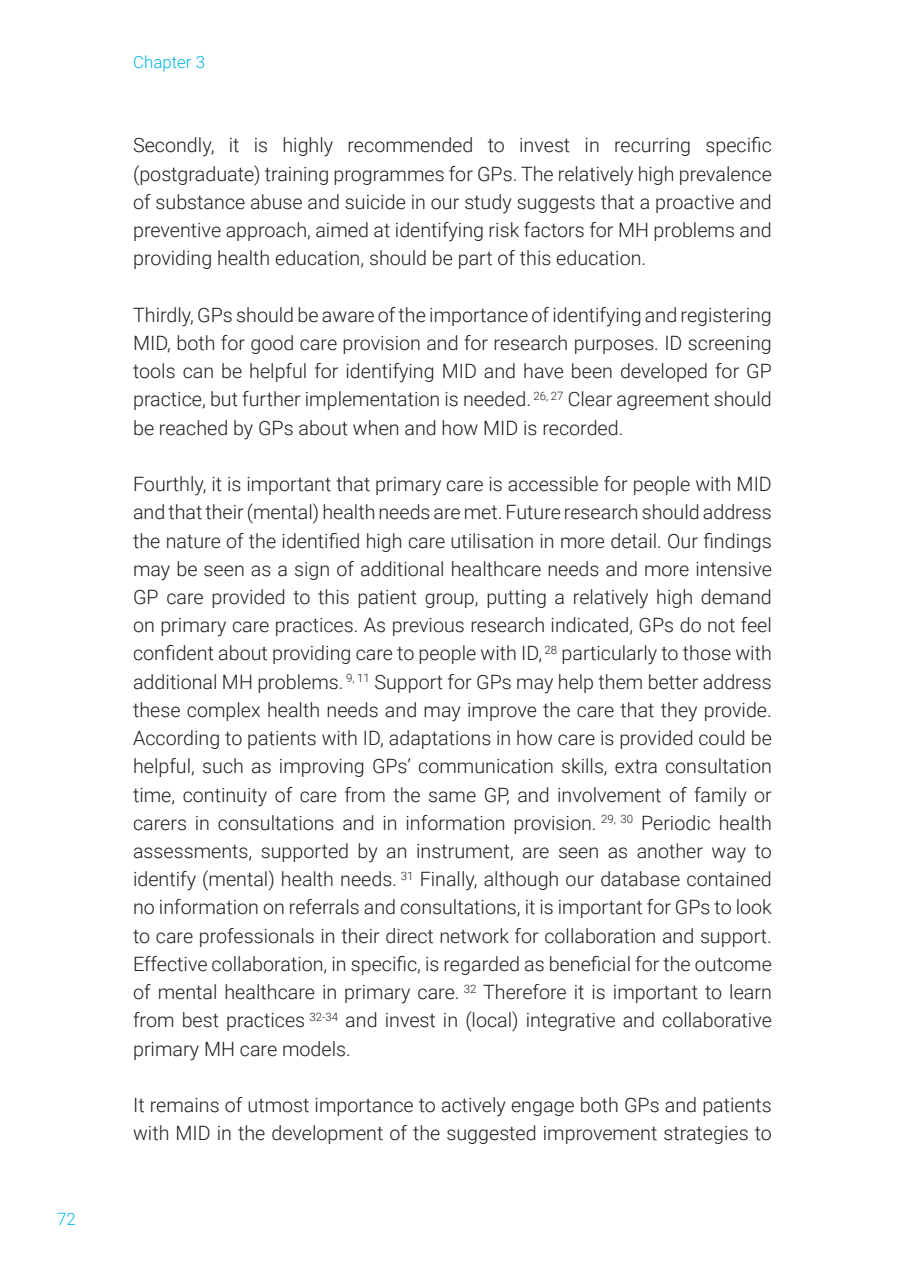 Chapter 3

Secondly, it is highly recommended to invest in recurring specific (postgraduate) training programmes for GPs. The relatively high prevalence of substance abuse and suicide in our study suggests that a proactive and preventive approach, aimed at identifying risk factors for MH problems and providing health education, should be part of this education.

Thirdly, GPs should be aware of the importance of identifying and registering MID, both for good care provision and for research purposes. ID screening tools can be helpful for identifying MID and have been developed for GP practice, but further implementation is needed. $^{26, 27}$ Clear agreement should be reached by GPs about when and how MID is recorded.

Fourthly, it is important that primary care is accessible for people with MID and that their (mental) health needs are met. Future research should address the nature of the identified high care utilisation in more detail. Our findings may be seen as a sign of additional healthcare needs and more intensive GP care provided to this patient group, putting a relatively high demand on primary care practices. As previous research indicated, GPs do not feel confident about providing care to people with ID, $^{28}$ particularly to those with additional MH problems. $^{9, 11}$ Support for GPs may help them better address these complex health needs and may improve the care that they provide. According to patients with ID, adaptations in how care is provided could be helpful, such as improving GPs' communication skills, extra consultation time, continuity of care from the same GP, and involvement of family or carers in consultations and in information provision. $^{29, 30}$ Periodic health assessments, supported by an instrument, are seen as another way to identify (mental) health needs. $^{31}$ Finally, although our database contained no information on referrals and consultations, it is important for GPs to look to care professionals in their direct network for collaboration and support. Effective collaboration, in specific, is regarded as beneficial for the outcome of mental healthcare in primary care. $^{32}$ Therefore it is important to learn from best practices $^{32-34}$ and invest in (local) integrative and collaborative primary MH care models.

It remains of utmost importance to actively engage both GPs and patients with MID in the development of the suggested improvement strategies to

72